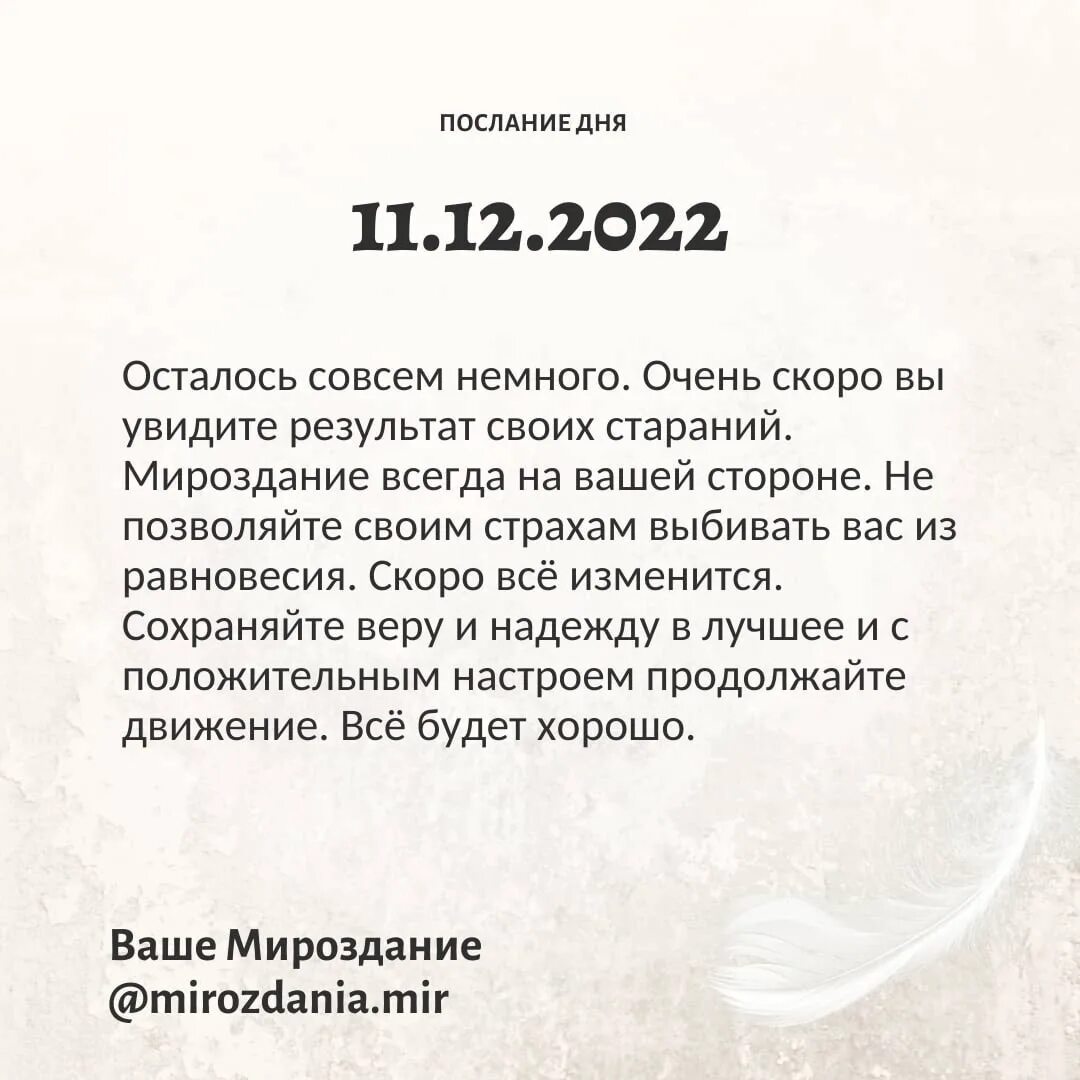 ПОСЛАНИЕ ДНЯ

11.12.2022

Осталось совсем немного. Очень скоро вы увидите результат своих стараний. Мироздание всегда на вашей стороне. Не позволяйте своим страхам выбивать вас из равновесия. Скоро всё изменится. Сохраняйте веру и надежду в лучшее и с положительным настроем продолжайте движение. Всё будет хорошо.

Ваше Мироздание
@mirozdania.mir